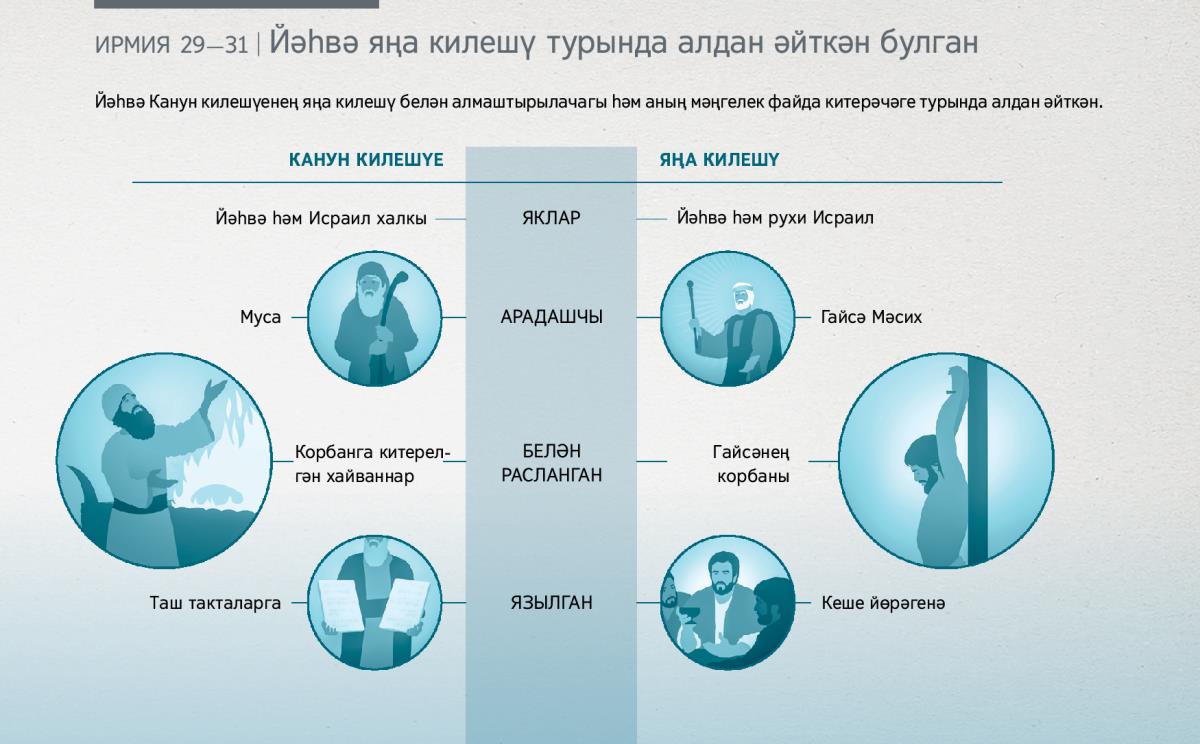 ИРМИЯ 29—31 | Йәһвә яңа килешү турында алдан әйткән булган

Йәһвә Канун килешүенең яңа килешү белән алмаштырылачагы һәм аның мәңгелек файда китерәчәге турында алдан әйткән.

| КАНУН КИЛЕШҮЕ | | ЯҢА КИЛЕШҮ |
|---|---|---|
| Йәһвә һәм Исраил халкы | ЯКЛАР | Йәһвә һәм рухи Исраил |
| Муса | АРАДАШЧЫ | Гайсә Мәсих |
| Корбанга китерелгән хайваннар | БЕЛӘН РАСЛАНГАН | Гайсәнең корбаны |
| Таш такталарга | ЯЗЫЛГАН | Кеше йөрәгенә |